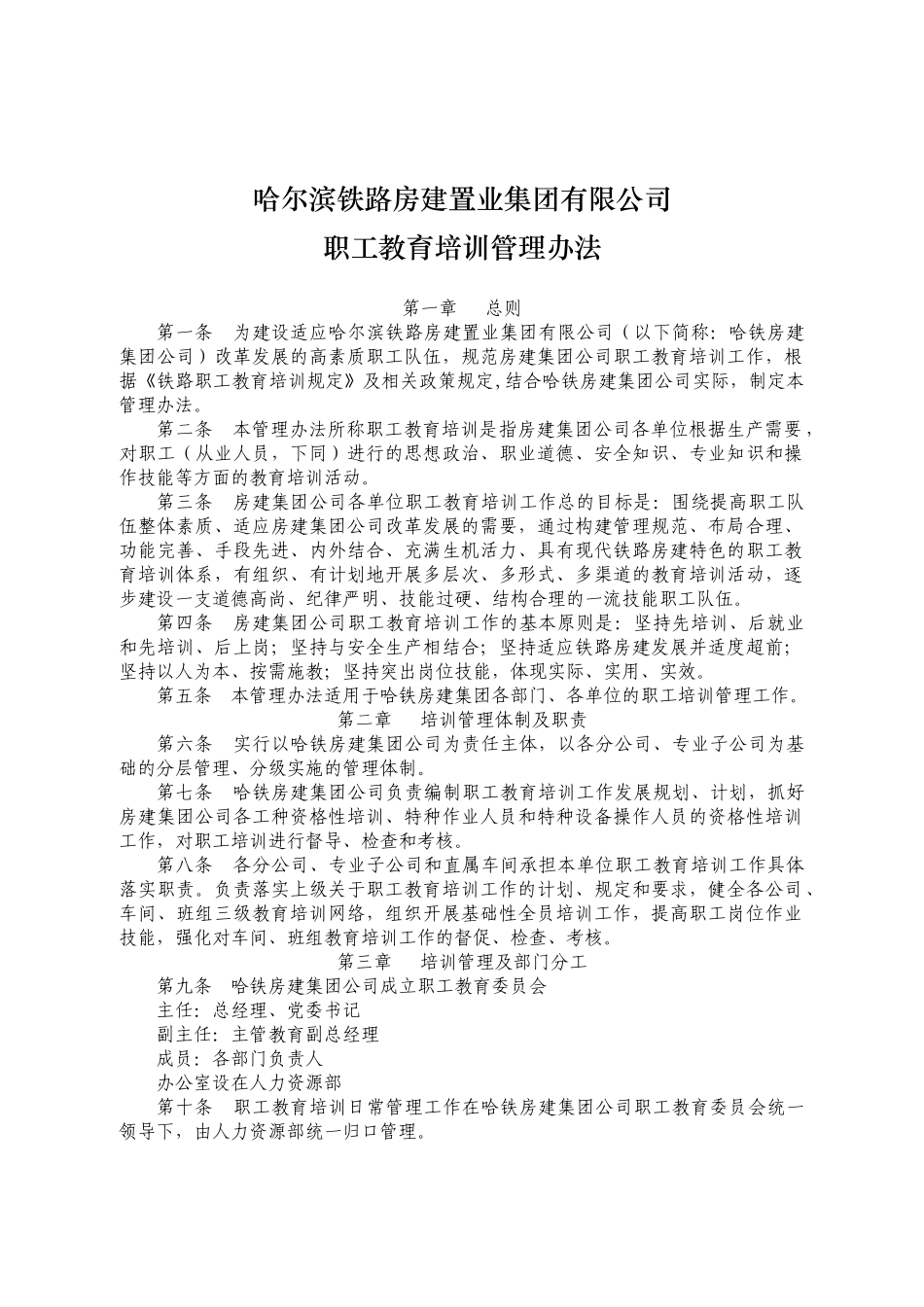 哈尔滨铁路房建置业集团有限公司

职工教育培训管理办法

第一章　总则

第一条　为建设适应哈尔滨铁路房建置业集团有限公司（以下简称：哈铁房建集团公司）改革发展的高素质职工队伍，规范房建集团公司职工教育培训工作，根据《铁路职工教育培训规定》及相关政策规定,结合哈铁房建集团公司实际，制定本管理办法。

第二条　本管理办法所称职工教育培训是指房建集团公司各单位根据生产需要，对职工（从业人员，下同）进行的思想政治、职业道德、安全知识、专业知识和操作技能等方面的教育培训活动。

第三条　房建集团公司各单位职工教育培训工作总的目标是：围绕提高职工队伍整体素质、适应房建集团公司改革发展的需要，通过构建管理规范、布局合理、功能完善、手段先进、内外结合、充满生机活力、具有现代铁路房建特色的职工教育培训体系，有组织、有计划地开展多层次、多形式、多渠道的教育培训活动，逐步建设一支道德高尚、纪律严明、技能过硬、结构合理的一流技能职工队伍。

第四条　房建集团公司职工教育培训工作的基本原则是：坚持先培训、后就业和先培训、后上岗；坚持与安全生产相结合；坚持适应铁路房建发展并适度超前；坚持以人为本、按需施教；坚持突出岗位技能，体现实际、实用、实效。

第五条　本管理办法适用于哈铁房建集团各部门、各单位的职工培训管理工作。

第二章　培训管理体制及职责

第六条　实行以哈铁房建集团公司为责任主体，以各分公司、专业子公司为基础的分层管理、分级实施的管理体制。

第七条　哈铁房建集团公司负责编制职工教育培训工作发展规划、计划，抓好房建集团公司各工种资格性培训、特种作业人员和特种设备操作人员的资格性培训工作，对职工培训进行督导、检查和考核。

第八条　各分公司、专业子公司和直属车间承担本单位职工教育培训工作具体落实职责。负责落实上级关于职工教育培训工作的计划、规定和要求，健全各公司、车间、班组三级教育培训网络，组织开展基础性全员培训工作，提高职工岗位作业技能，强化对车间、班组教育培训工作的督促、检查、考核。

第三章　培训管理及部门分工

第九条　哈铁房建集团公司成立职工教育委员会

主任：总经理、党委书记

副主任：主管教育副总经理

成员：各部门负责人

办公室设在人力资源部

第十条　职工教育培训日常管理工作在哈铁房建集团公司职工教育委员会统一领导下，由人力资源部统一归口管理。